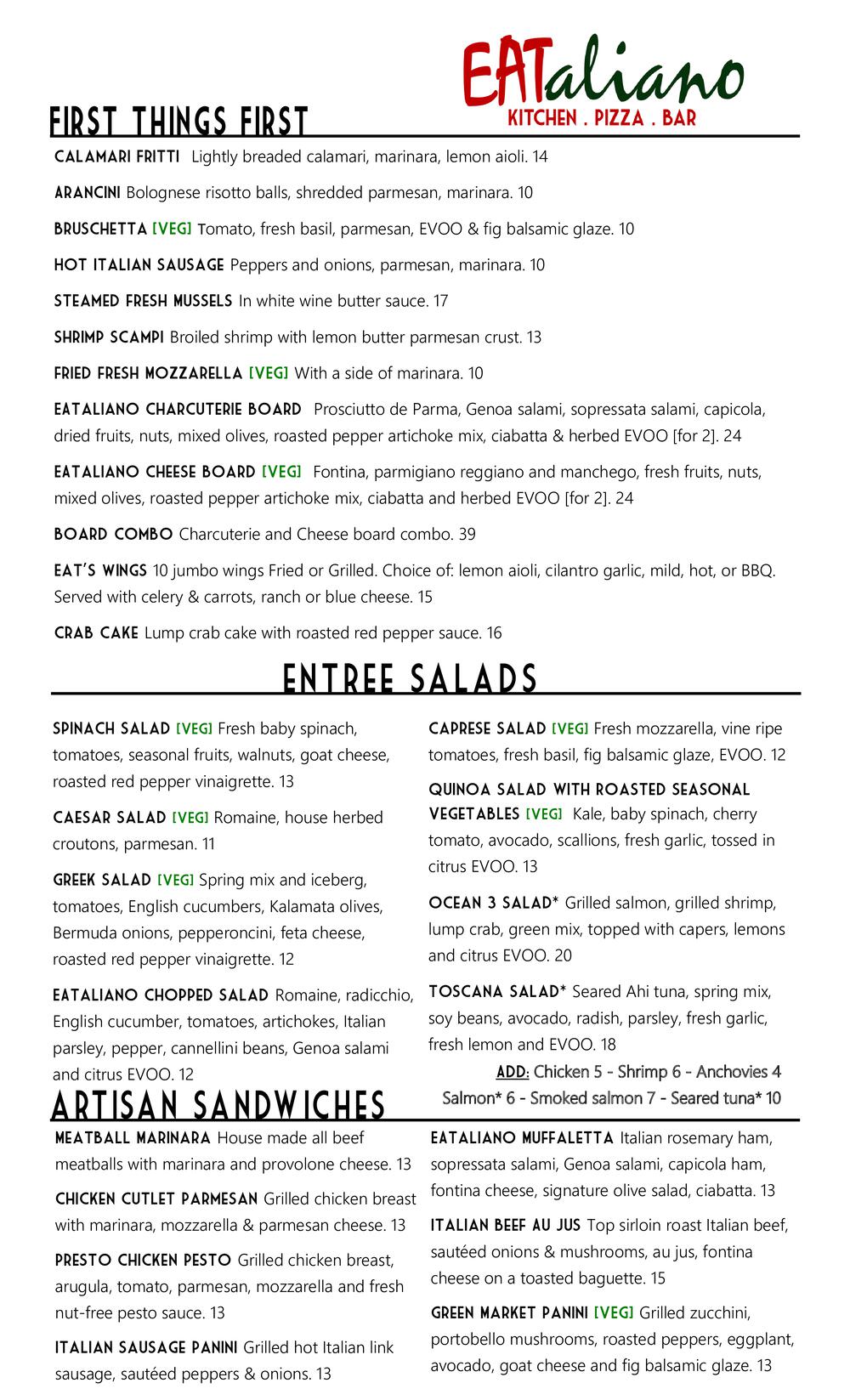 EATaliano
KITCHEN . PIZZA . BAR

FIRST THINGS FIRST

CALAMARI FRITTI Lightly breaded calamari, marinara, lemon aioli. 14

ARANCINI Bolognese risotto balls, shredded parmesan, marinara. 10

BRUSCHETTA [VEG] Tomato, fresh basil, parmesan, EVOO & fig balsamic glaze. 10

HOT ITALIAN SAUSAGE Peppers and onions, parmesan, marinara. 10

STEAMED FRESH MUSSELS In white wine butter sauce. 17

SHRIMP SCAMPI Broiled shrimp with lemon butter parmesan crust. 13

FRIED FRESH MOZZARELLA [VEG] With a side of marinara. 10

EATALIANO CHARCUTERIE BOARD Prosciutto de Parma, Genoa salami, sopressata salami, capicola, dried fruits, nuts, mixed olives, roasted pepper artichoke mix, ciabatta & herbed EVOO [for 2]. 24

EATALIANO CHEESE BOARD [VEG] Fontina, parmigiano reggiano and manchego, fresh fruits, nuts, mixed olives, roasted pepper artichoke mix, ciabatta and herbed EVOO [for 2]. 24

BOARD COMBO Charcuterie and Cheese board combo. 39

EAT'S WINGS 10 jumbo wings Fried or Grilled. Choice of: lemon aioli, cilantro garlic, mild, hot, or BBQ. Served with celery & carrots, ranch or blue cheese. 15

CRAB CAKE Lump crab cake with roasted red pepper sauce. 16

ENTREE SALADS

SPINACH SALAD [VEG] Fresh baby spinach, tomatoes, seasonal fruits, walnuts, goat cheese, roasted red pepper vinaigrette. 13

CAESAR SALAD [VEG] Romaine, house herbed croutons, parmesan. 11

GREEK SALAD [VEG] Spring mix and iceberg, tomatoes, English cucumbers, Kalamata olives, Bermuda onions, pepperoncini, feta cheese, roasted red pepper vinaigrette. 12

EATALIANO CHOPPED SALAD Romaine, radicchio, English cucumber, tomatoes, artichokes, Italian parsley, pepper, cannellini beans, Genoa salami and citrus EVOO. 12

CAPRESE SALAD [VEG] Fresh mozzarella, vine ripe tomatoes, fresh basil, fig balsamic glaze, EVOO. 12

QUINOA SALAD WITH ROASTED SEASONAL VEGETABLES [VEG] Kale, baby spinach, cherry tomato, avocado, scallions, fresh garlic, tossed in citrus EVOO. 13

OCEAN 3 SALAD* Grilled salmon, grilled shrimp, lump crab, green mix, topped with capers, lemons and citrus EVOO. 20

TOSCANA SALAD* Seared Ahi tuna, spring mix, soy beans, avocado, radish, parsley, fresh garlic, fresh lemon and EVOO. 18

ADD: Chicken 5 - Shrimp 6 - Anchovies 4
Salmon* 6 - Smoked salmon 7 - Seared tuna* 10

ARTISAN SANDWICHES

MEATBALL MARINARA House made all beef meatballs with marinara and provolone cheese. 13

CHICKEN CUTLET PARMESAN Grilled chicken breast with marinara, mozzarella & parmesan cheese. 13

PRESTO CHICKEN PESTO Grilled chicken breast, arugula, tomato, parmesan, mozzarella and fresh nut-free pesto sauce. 13

ITALIAN SAUSAGE PANINI Grilled hot Italian link sausage, sautéed peppers & onions. 13

EATALIANO MUFFALETTA Italian rosemary ham, sopressata salami, Genoa salami, capicola ham, fontina cheese, signature olive salad, ciabatta. 13

ITALIAN BEEF AU JUS Top sirloin roast Italian beef, sautéed onions & mushrooms, au jus, fontina cheese on a toasted baguette. 15

GREEN MARKET PANINI [VEG] Grilled zucchini, portobello mushrooms, roasted peppers, eggplant, avocado, goat cheese and fig balsamic glaze. 13